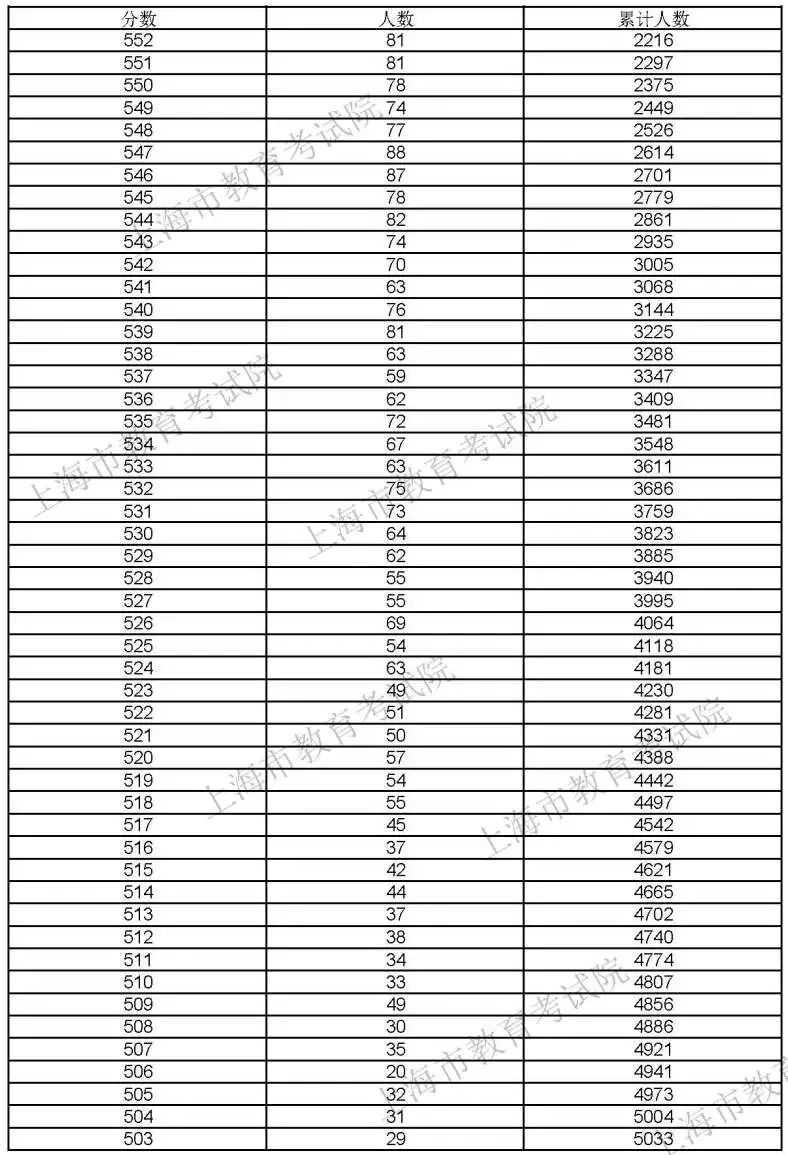 | 分数 | 人数 | 累计人数 |
|---|---|---|
| 552 | 81 | 2216 |
| 551 | 81 | 2297 |
| 550 | 78 | 2375 |
| 549 | 74 | 2449 |
| 548 | 77 | 2526 |
| 547 | 88 | 2614 |
| 546 | 87 | 2701 |
| 545 | 78 | 2779 |
| 544 | 82 | 2861 |
| 543 | 74 | 2935 |
| 542 | 70 | 3005 |
| 541 | 63 | 3068 |
| 540 | 76 | 3144 |
| 539 | 81 | 3225 |
| 538 | 63 | 3288 |
| 537 | 59 | 3347 |
| 536 | 62 | 3409 |
| 535 | 72 | 3481 |
| 534 | 67 | 3548 |
| 533 | 63 | 3611 |
| 532 | 75 | 3686 |
| 531 | 73 | 3759 |
| 530 | 64 | 3823 |
| 529 | 62 | 3885 |
| 528 | 55 | 3940 |
| 527 | 55 | 3995 |
| 526 | 69 | 4064 |
| 525 | 54 | 4118 |
| 524 | 63 | 4181 |
| 523 | 49 | 4230 |
| 522 | 51 | 4281 |
| 521 | 50 | 4331 |
| 520 | 57 | 4388 |
| 519 | 54 | 4442 |
| 518 | 55 | 4497 |
| 517 | 45 | 4542 |
| 516 | 37 | 4579 |
| 515 | 42 | 4621 |
| 514 | 44 | 4665 |
| 513 | 37 | 4702 |
| 512 | 38 | 4740 |
| 511 | 34 | 4774 |
| 510 | 33 | 4807 |
| 509 | 49 | 4856 |
| 508 | 30 | 4886 |
| 507 | 35 | 4921 |
| 506 | 20 | 4941 |
| 505 | 32 | 4973 |
| 504 | 31 | 5004 |
| 503 | 29 | 5033 |

上海市教育考试院